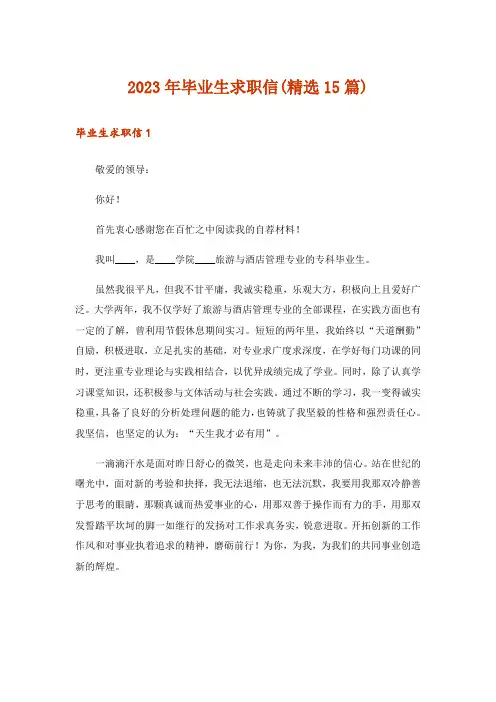 2023年毕业生求职信(精选15篇)

毕业生求职信1

敬爱的领导：

你好！

首先衷心感谢您在百忙之中阅读我的自荐材料！

我叫____，是____学院____旅游与酒店管理专业的专科毕业生。

虽然我很平凡，但我不甘平庸，我诚实稳重，乐观大方，积极向上且爱好广泛。大学两年，我不仅学好了旅游与酒店管理专业的全部课程，在实践方面也有一定的了解，曾利用节假休息期间实习。短短的两年里，我始终以“天道酬勤”自励，积极进取，立足扎实的基础，对专业求广度求深度，在学好每门功课的同时，更注重专业理论与实践相结合，以优异成绩完成了学业。同时，除了认真学习课堂知识，还积极参与文体活动与社会实践。通过不断的学习，我一变得诚实稳重，具备了良好的分析处理问题的能力，也铸就了我坚毅的性格和强烈责任心。我坚信，也坚定的认为：“天生我才必有用”。

一滴滴汗水是面对昨日舒心的微笑，也是走向未来丰沛的信心。站在世纪的曙光中，面对新的考验和抉择，我无法退缩，也无法沉默，我要用我那双冷静善于思考的眼睛，那颗真诚而热爱事业的心，用那双善于操作而有力的手，用那双发誓踏平坎坷的脚一如继行的发扬对工作求真务实，锐意进取。开拓创新的工作作风和对事业执着追求的精神，磨砺前行！为你，为我，为我们的共同事业创造新的辉煌。